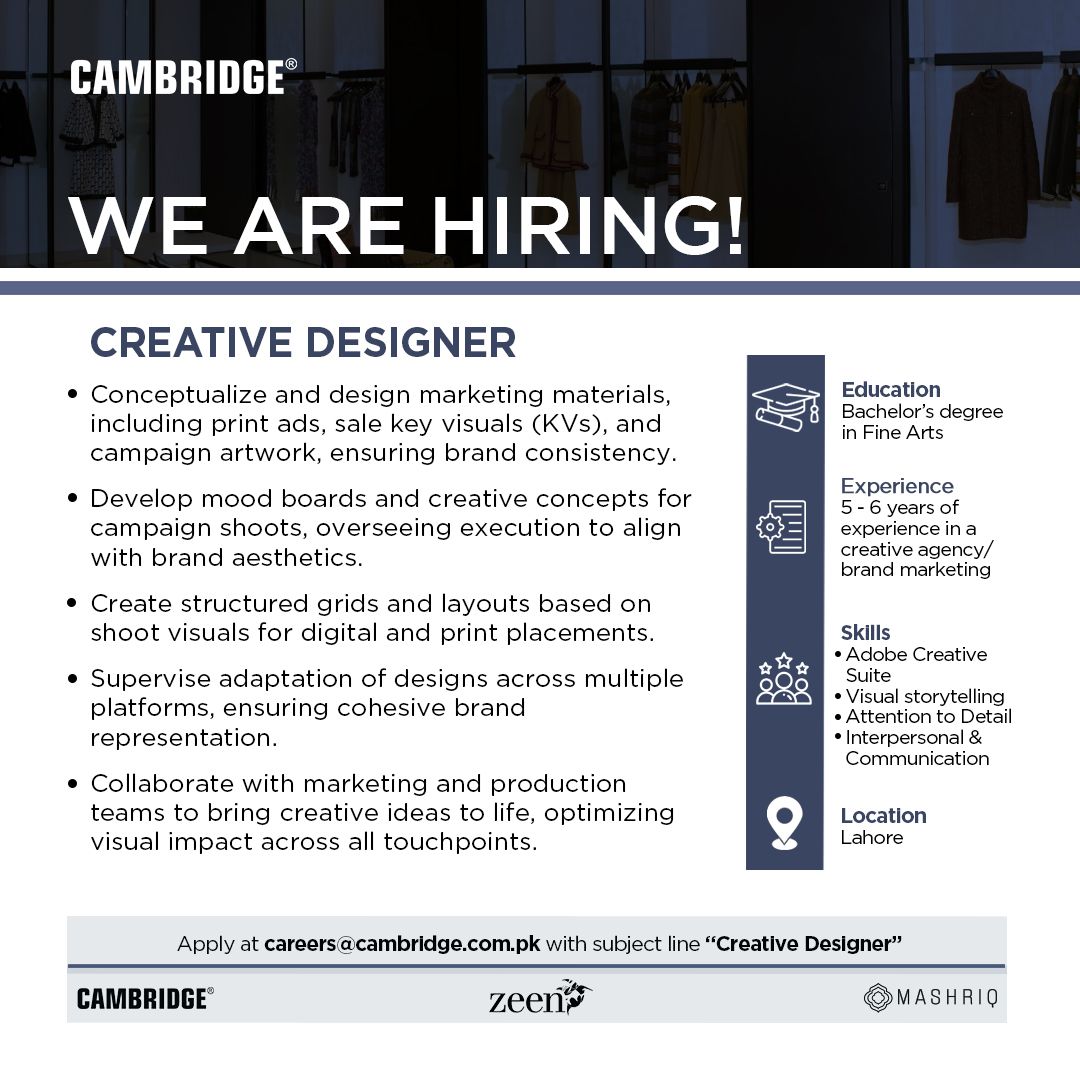 CAMBRIDGE®

WE ARE HIRING!

CREATIVE DESIGNER

• Conceptualize and design marketing materials, including print ads, sale key visuals (KVs), and campaign artwork, ensuring brand consistency.

• Develop mood boards and creative concepts for campaign shoots, overseeing execution to align with brand aesthetics.

• Create structured grids and layouts based on shoot visuals for digital and print placements.

• Supervise adaptation of designs across multiple platforms, ensuring cohesive brand representation.

• Collaborate with marketing and production teams to bring creative ideas to life, optimizing visual impact across all touchpoints.

Education
Bachelor's degree in Fine Arts

Experience
5 - 6 years of experience in a creative agency/ brand marketing

Skills
• Adobe Creative Suite
• Visual storytelling
• Attention to Detail
• Interpersonal & Communication

Location
Lahore

Apply at careers@cambridge.com.pk with subject line "Creative Designer"

CAMBRIDGE®

zeen

MASHRIQ